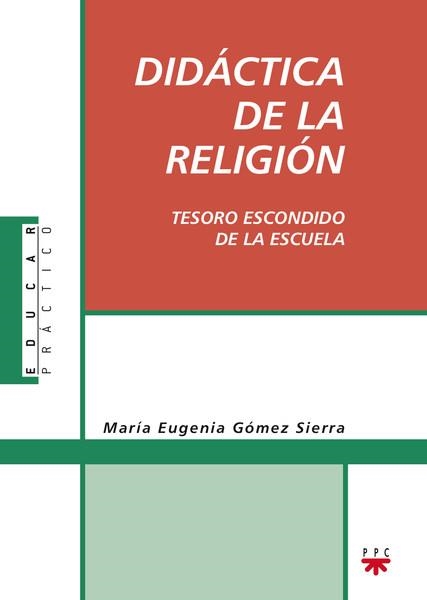 DIDÁCTICA DE LA RELIGIÓN

TESORO ESCONDIDO DE LA ESCUELA

EDUCAR
PRÁCTICO

María Eugenia Gómez Sierra

PPC